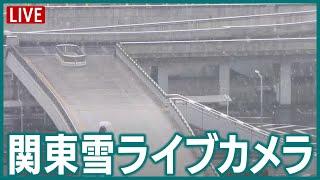 LIVE

関東雪ライブカメラ